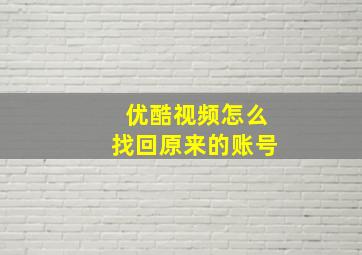 优酷视频怎么
找回原来的账号